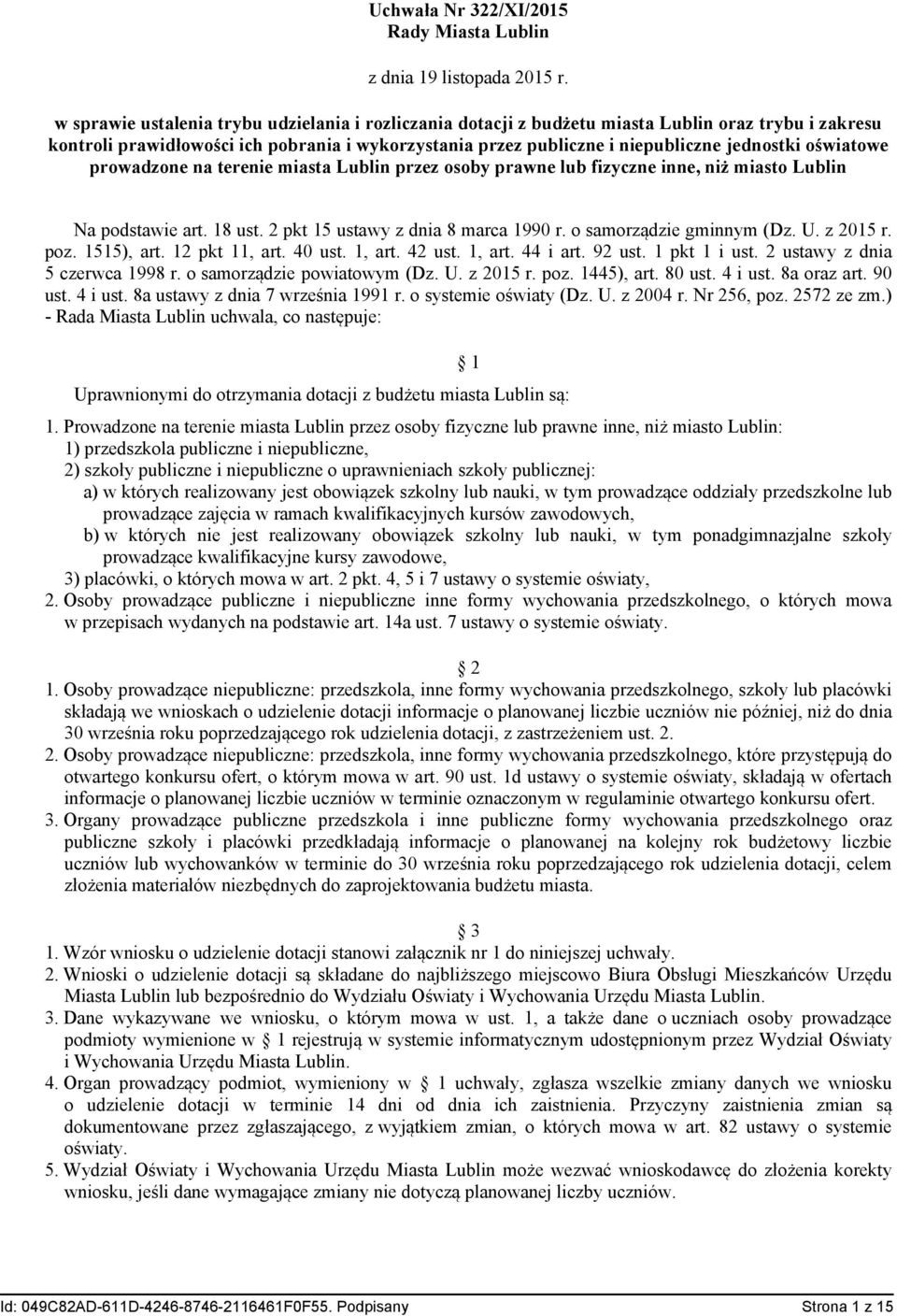 Uchwała Nr 322/XI/2015
Rady Miasta Lublin

z dnia 19 listopada 2015 r.

w sprawie ustalenia trybu udzielania i rozliczania dotacji z budżetu miasta Lublin oraz trybu i zakresu kontroli prawidłowości ich pobrania i wykorzystania przez publiczne i niepubliczne jednostki oświatowe prowadzone na terenie miasta Lublin przez osoby prawne lub fizyczne inne, niż miasto Lublin

Na podstawie art. 18 ust. 2 pkt 15 ustawy z dnia 8 marca 1990 r. o samorządzie gminnym (Dz. U. z 2015 r. poz. 1515), art. 12 pkt 11, art. 40 ust. 1, art. 42 ust. 1, art. 44 i art. 92 ust. 1 pkt 1 i ust. 2 ustawy z dnia 5 czerwca 1998 r. o samorządzie powiatowym (Dz. U. z 2015 r. poz. 1445), art. 80 ust. 4 i ust. 8a oraz art. 90 ust. 4 i ust. 8a ustawy z dnia 7 września 1991 r. o systemie oświaty (Dz. U. z 2004 r. Nr 256, poz. 2572 ze zm.) - Rada Miasta Lublin uchwala, co następuje:

1

Uprawnionymi do otrzymania dotacji z budżetu miasta Lublin są:

1. Prowadzone na terenie miasta Lublin przez osoby fizyczne lub prawne inne, niż miasto Lublin:
1) przedszkola publiczne i niepubliczne,
2) szkoły publiczne i niepubliczne o uprawnieniach szkoły publicznej:
a) w których realizowany jest obowiązek szkolny lub nauki, w tym prowadzące oddziały przedszkolne lub prowadzące zajęcia w ramach kwalifikacyjnych kursów zawodowych,
b) w których nie jest realizowany obowiązek szkolny lub nauki, w tym ponadgimnazjalne szkoły prowadzące kwalifikacyjne kursy zawodowe,
3) placówki, o których mowa w art. 2 pkt. 4, 5 i 7 ustawy o systemie oświaty,
2. Osoby prowadzące publiczne i niepubliczne inne formy wychowania przedszkolnego, o których mowa w przepisach wydanych na podstawie art. 14a ust. 7 ustawy o systemie oświaty.

2

1. Osoby prowadzące niepubliczne: przedszkola, inne formy wychowania przedszkolnego, szkoły lub placówki składają we wnioskach o udzielenie dotacji informacje o planowanej liczbie uczniów nie później, niż do dnia 30 września roku poprzedzającego rok udzielenia dotacji, z zastrzeżeniem ust. 2.
2. Osoby prowadzące niepubliczne: przedszkola, inne formy wychowania przedszkolnego, które przystępują do otwartego konkursu ofert, o którym mowa w art. 90 ust. 1d ustawy o systemie oświaty, składają w ofertach informacje o planowanej liczbie uczniów w terminie oznaczonym w regulaminie otwartego konkursu ofert.
3. Organy prowadzące publiczne przedszkola i inne publiczne formy wychowania przedszkolnego oraz publiczne szkoły i placówki przedkładają informacje o planowanej na kolejny rok budżetowy liczbie uczniów lub wychowanków w terminie do 30 września roku poprzedzającego rok udzielenia dotacji, celem złożenia materiałów niezbędnych do zaprojektowania budżetu miasta.

3

1. Wzór wniosku o udzielenie dotacji stanowi załącznik nr 1 do niniejszej uchwały.
2. Wnioski o udzielenie dotacji są składane do najbliższego miejscowo Biura Obsługi Mieszkańców Urzędu Miasta Lublin lub bezpośrednio do Wydziału Oświaty i Wychowania Urzędu Miasta Lublin.
3. Dane wykazywane we wniosku, o którym mowa w ust. 1, a także dane o uczniach osoby prowadzące podmioty wymienione w 1 rejestrują w systemie informatycznym udostępnionym przez Wydział Oświaty i Wychowania Urzędu Miasta Lublin.
4. Organ prowadzący podmiot, wymieniony w 1 uchwały, zgłasza wszelkie zmiany danych we wniosku o udzielenie dotacji w terminie 14 dni od dnia ich zaistnienia. Przyczyny zaistnienia zmian są dokumentowane przez zgłaszającego, z wyjątkiem zmian, o których mowa w art. 82 ustawy o systemie oświaty.
5. Wydział Oświaty i Wychowania Urzędu Miasta Lublin może wezwać wnioskodawcę do złożenia korekty wniosku, jeśli dane wymagające zmiany nie dotyczą planowanej liczby uczniów.

Id: 049C82AD-611D-4246-8746-2116461F0F55. Podpisany Strona 1 z 15